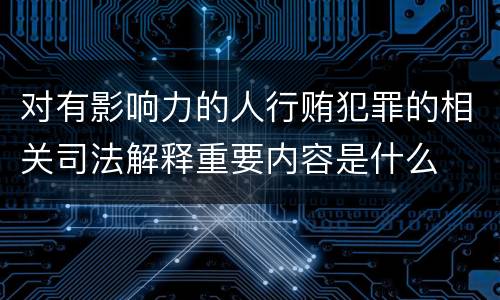 对有影响力的人行贿犯罪的相关司法解释重要内容是什么